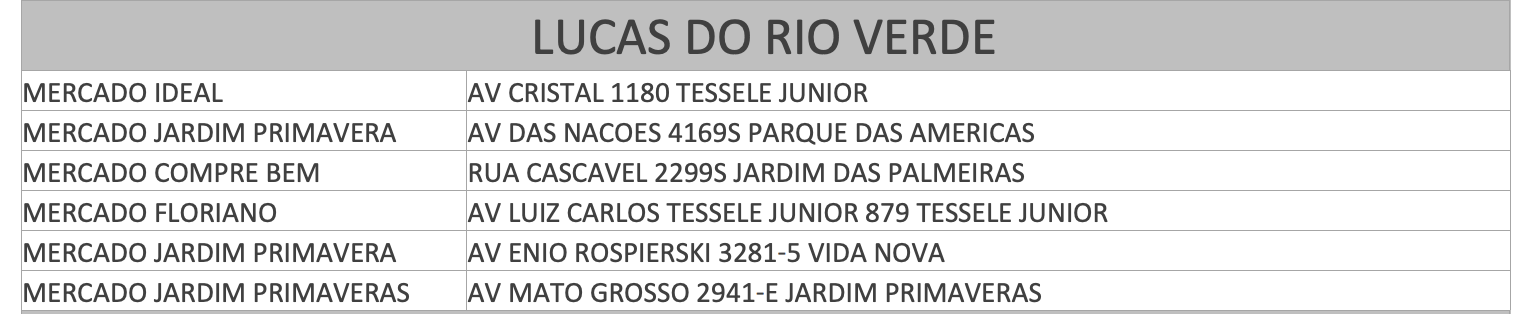 | LUCAS DO RIO VERDE | |
|---|---|
| MERCADO IDEAL | AV CRISTAL 1180 TESSELE JUNIOR |
| MERCADO JARDIM PRIMAVERA | AV DAS NACOES 4169S PARQUE DAS AMERICAS |
| MERCADO COMPRE BEM | RUA CASCAVEL 2299S JARDIM DAS PALMEIRAS |
| MERCADO FLORIANO | AV LUIZ CARLOS TESSELE JUNIOR 879 TESSELE JUNIOR |
| MERCADO JARDIM PRIMAVERA | AV ENIO ROSPIERSKI 3281-5 VIDA NOVA |
| MERCADO JARDIM PRIMAVERAS | AV MATO GROSSO 2941-E JARDIM PRIMAVERAS |